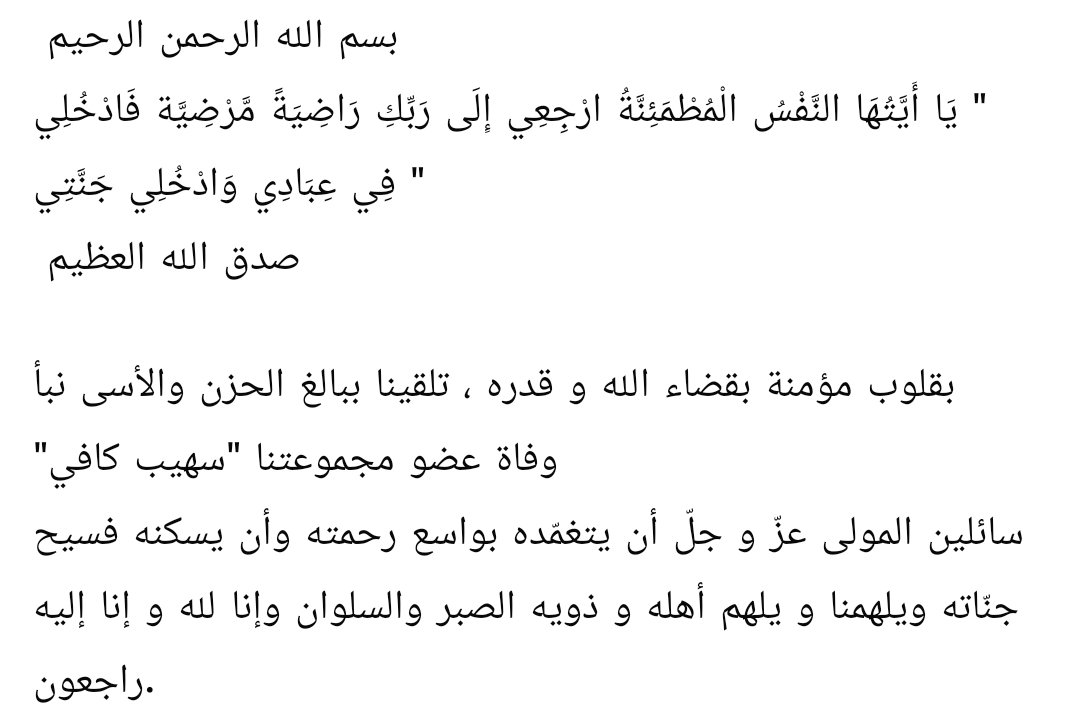 بسم الله الرحمن الرحيم
" يَا أَيَّتُهَا النَّفْسُ الْمُطْمَئِنَّةُ ارْجِعِي إِلَى رَبِّكِ رَاضِيَةً مَّرْضِيَّةً فَادْخُلِي فِي عِبَادِي وَادْخُلِي جَنَّتِي "
صدق الله العظيم

بقلوب مؤمنة بقضاء الله و قدره ، تلقينا ببالغ الحزن والأسى نبأ وفاة عضو مجموعتنا "سهيب كافي"
سائلين المولى عزّ و جلّ أن يتغمّده بواسع رحمته وأن يسكنه فسيح جنّاته ويلهمنا و يلهم أهله و ذويه الصبر والسلوان وإنا لله و إنا إليه راجعون.